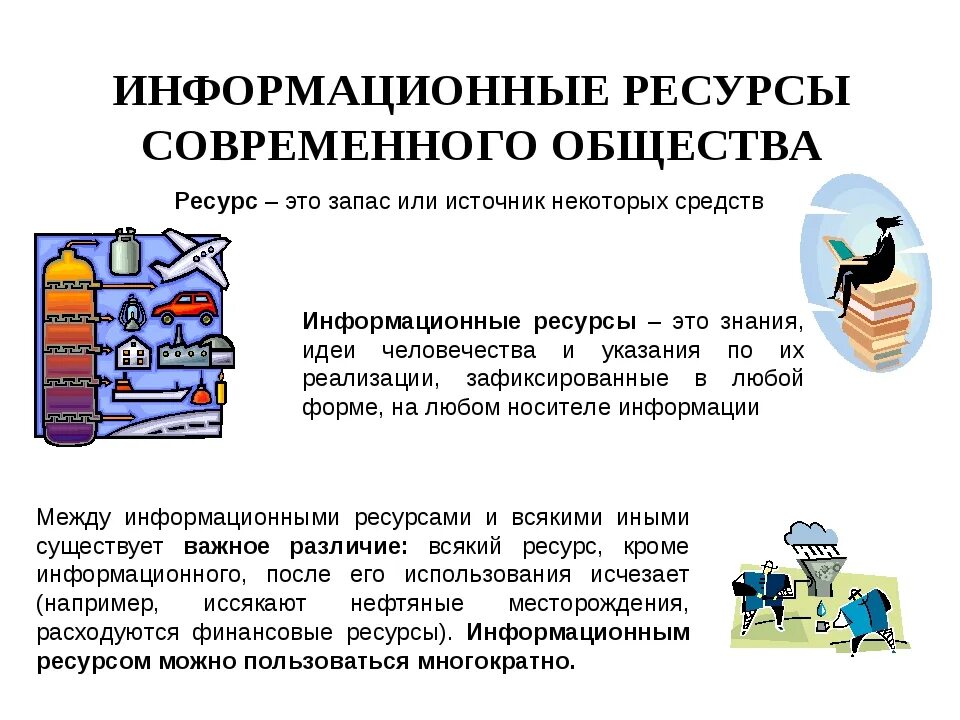 ИНФОРМАЦИОННЫЕ РЕСУРСЫ СОВРЕМЕННОГО ОБЩЕСТВА

Ресурс – это запас или источник некоторых средств

Информационные ресурсы – это знания, идеи человечества и указания по их реализации, зафиксированные в любой форме, на любом носителе информации

Между информационными ресурсами и всякими иными существует важное различие: всякий ресурс, кроме информационного, после его использования исчезает (например, иссякают нефтяные месторождения, расходуются финансовые ресурсы). Информационным ресурсом можно пользоваться многократно.